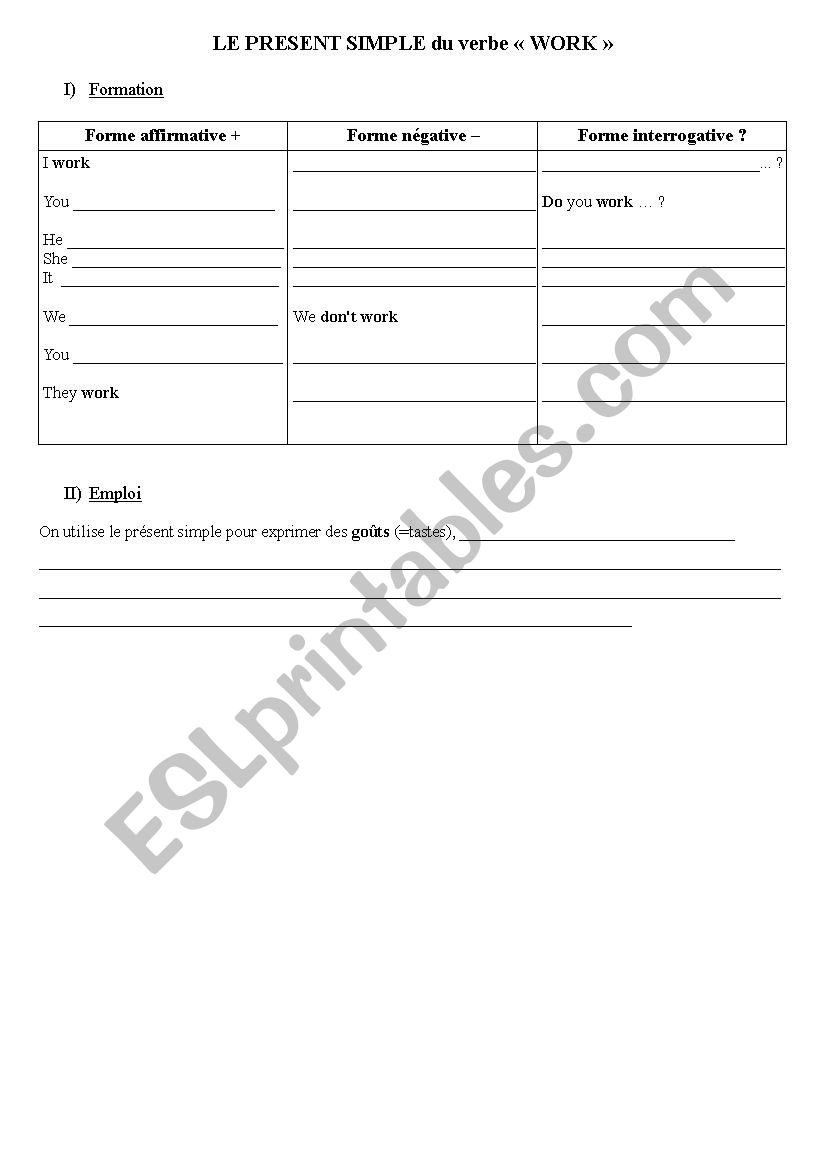 LE PRESENT SIMPLE du verbe « WORK »

I) Formation

| Forme affirmative + | Forme négative – | Forme interrogative ? |
|---|---|---|
| I work | ____ | ____ ... ? |
| You ____ | ____ | Do you work … ? |
| He ____ | ____ | ____ |
| She ____ | ____ | ____ |
| It ____ | ____ | ____ |
| We ____ | We don't work | ____ |
| You ____ | ____ | ____ |
| They work | ____ | ____ |

II) Emploi

On utilise le présent simple pour exprimer des goûts (=tastes), ____

____

____

____

ESLprintables.com